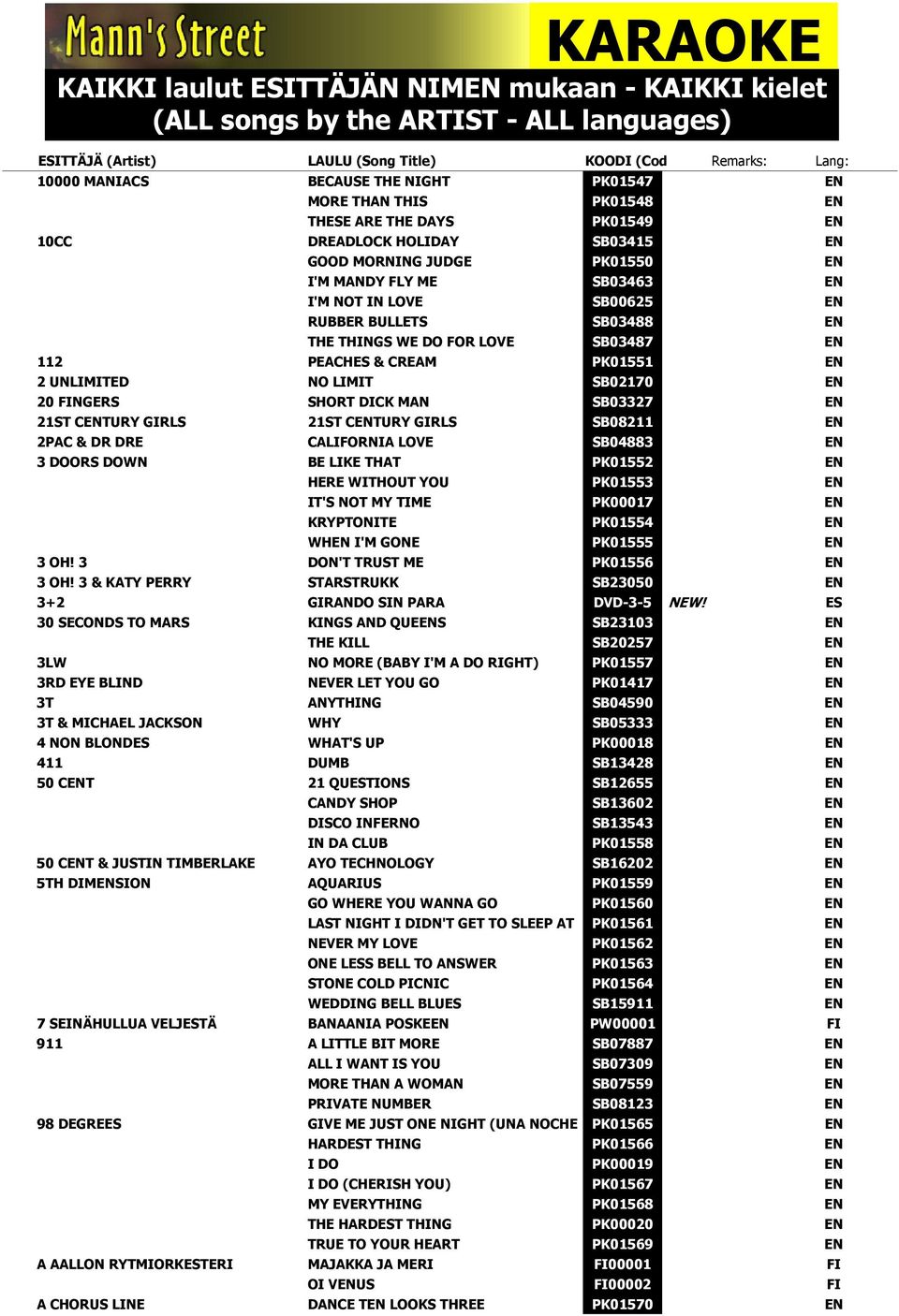 Mann's Street KARAOKE

KAIKKI laulut ESITTÄJÄN NIMEN mukaan - KAIKKI kielet (ALL songs by the ARTIST - ALL languages)

| ESITTÄJÄ (Artist) | LAULU (Song Title) | KOODI (Cod | Remarks: | Lang: |
|---|---|---|---|---|
| 10000 MANIACS | BECAUSE THE NIGHT | PK01547 | | EN |
| | MORE THAN THIS | PK01548 | | EN |
| | THESE ARE THE DAYS | PK01549 | | EN |
| 10CC | DREADLOCK HOLIDAY | SB03415 | | EN |
| | GOOD MORNING JUDGE | PK01550 | | EN |
| | I'M MANDY FLY ME | SB03463 | | EN |
| | I'M NOT IN LOVE | SB00625 | | EN |
| | RUBBER BULLETS | SB03488 | | EN |
| | THE THINGS WE DO FOR LOVE | SB03487 | | EN |
| 112 | PEACHES & CREAM | PK01551 | | EN |
| 2 UNLIMITED | NO LIMIT | SB02170 | | EN |
| 20 FINGERS | SHORT DICK MAN | SB03327 | | EN |
| 21ST CENTURY GIRLS | 21ST CENTURY GIRLS | SB08211 | | EN |
| 2PAC & DR DRE | CALIFORNIA LOVE | SB04883 | | EN |
| 3 DOORS DOWN | BE LIKE THAT | PK01552 | | EN |
| | HERE WITHOUT YOU | PK01553 | | EN |
| | IT'S NOT MY TIME | PK00017 | | EN |
| | KRYPTONITE | PK01554 | | EN |
| | WHEN I'M GONE | PK01555 | | EN |
| 3 OH! 3 | DON'T TRUST ME | PK01556 | | EN |
| 3 OH! 3 & KATY PERRY | STARSTRUKK | SB23050 | | EN |
| 3+2 | GIRANDO SIN PARA | DVD-3-5 | NEW! | ES |
| 30 SECONDS TO MARS | KINGS AND QUEENS | SB23103 | | EN |
| | THE KILL | SB20257 | | EN |
| 3LW | NO MORE (BABY I'M A DO RIGHT) | PK01557 | | EN |
| 3RD EYE BLIND | NEVER LET YOU GO | PK01417 | | EN |
| 3T | ANYTHING | SB04590 | | EN |
| 3T & MICHAEL JACKSON | WHY | SB05333 | | EN |
| 4 NON BLONDES | WHAT'S UP | PK00018 | | EN |
| 411 | DUMB | SB13428 | | EN |
| 50 CENT | 21 QUESTIONS | SB12655 | | EN |
| | CANDY SHOP | SB13602 | | EN |
| | DISCO INFERNO | SB13543 | | EN |
| | IN DA CLUB | PK01558 | | EN |
| 50 CENT & JUSTIN TIMBERLAKE | AYO TECHNOLOGY | SB16202 | | EN |
| 5TH DIMENSION | AQUARIUS | PK01559 | | EN |
| | GO WHERE YOU WANNA GO | PK01560 | | EN |
| | LAST NIGHT I DIDN'T GET TO SLEEP AT | PK01561 | | EN |
| | NEVER MY LOVE | PK01562 | | EN |
| | ONE LESS BELL TO ANSWER | PK01563 | | EN |
| | STONE COLD PICNIC | PK01564 | | EN |
| | WEDDING BELL BLUES | SB15911 | | EN |
| 7 SEINÄHULLUA VELJESTÄ | BANAANIA POSKEEN | PW00001 | | FI |
| 911 | A LITTLE BIT MORE | SB07887 | | EN |
| | ALL I WANT IS YOU | SB07309 | | EN |
| | MORE THAN A WOMAN | SB07559 | | EN |
| | PRIVATE NUMBER | SB08123 | | EN |
| 98 DEGREES | GIVE ME JUST ONE NIGHT (UNA NOCHE | PK01565 | | EN |
| | HARDEST THING | PK01566 | | EN |
| | I DO | PK00019 | | EN |
| | I DO (CHERISH YOU) | PK01567 | | EN |
| | MY EVERYTHING | PK01568 | | EN |
| | THE HARDEST THING | PK00020 | | EN |
| | TRUE TO YOUR HEART | PK01569 | | EN |
| A AALLON RYTMIORKESTERI | MAJAKKA JA MERI | FI00001 | | FI |
| | OI VENUS | FI00002 | | FI |
| A CHORUS LINE | DANCE TEN LOOKS THREE | PK01570 | | EN |